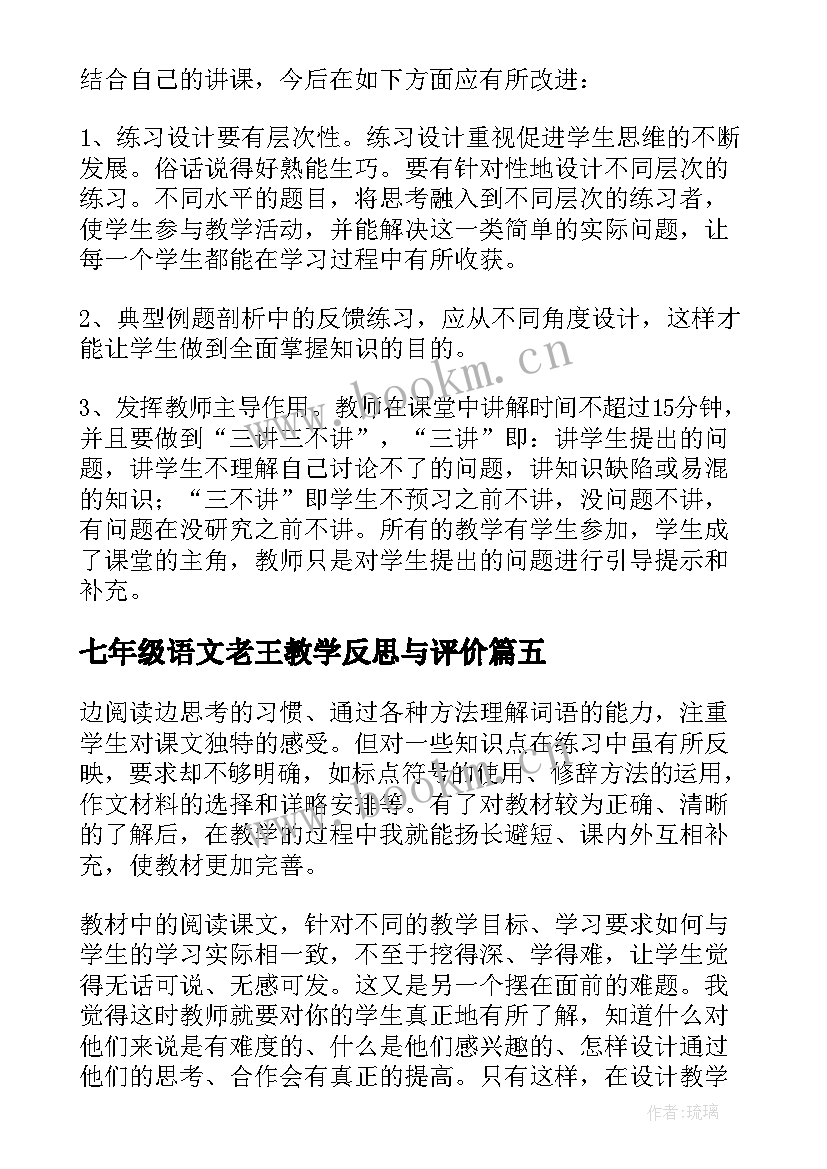 结合自己的讲课，今后在如下方面应有所改进：

1、练习设计要有层次性。练习设计重视促进学生思维的不断发展。俗话说得好熟能生巧。要有针对性地设计不同层次的练习。不同水平的题目，将思考融入到不同层次的练习者，使学生参与教学活动，并能解决这一类简单的实际问题，让每一个学生都能在学习过程中有所收获。

2、典型例题剖析中的反馈练习，应从不同角度设计，这样才能让学生做到全面掌握知识的目的。

3、发挥教师主导作用。教师在课堂中讲解时间不超过15分钟，并且要做到“三讲三不讲”，“三讲”即：讲学生提出的问题，讲学生不理解自己讨论不了的问题，讲知识缺陷或易混的知识；“三不讲”即学生不预习之前不讲，没问题不讲，有问题在没研究之前不讲。所有的教学有学生参加，学生成了课堂的主角，教师只是对学生提出的问题进行引导提示和补充。

七年级语文老王教学反思与评价篇五

边阅读边思考的习惯、通过各种方法理解词语的能力，注重学生对课文独特的感受。但对一些知识点在练习中虽有所反映，要求却不够明确，如标点符号的使用、修辞方法的运用，作文材料的选择和详略安排等。有了对教材较为正确、清晰的了解后，在教学的过程中我就能扬长避短、课内外互相补充，使教材更加完善。

教材中的阅读课文，针对不同的教学目标、学习要求如何与学生的学习实际相一致，不至于挖得深、学得难，让学生觉得无话可说、无感可发。这又是另一个摆在面前的难题。我觉得这时教师就要对你的学生真正地有所了解，知道什么对他们来说是有难度的、什么是他们感兴趣的、怎样设计通过他们的思考、合作会有真正的提高。只有这样，在设计教学

www.bookm.cn

作者：琉璃